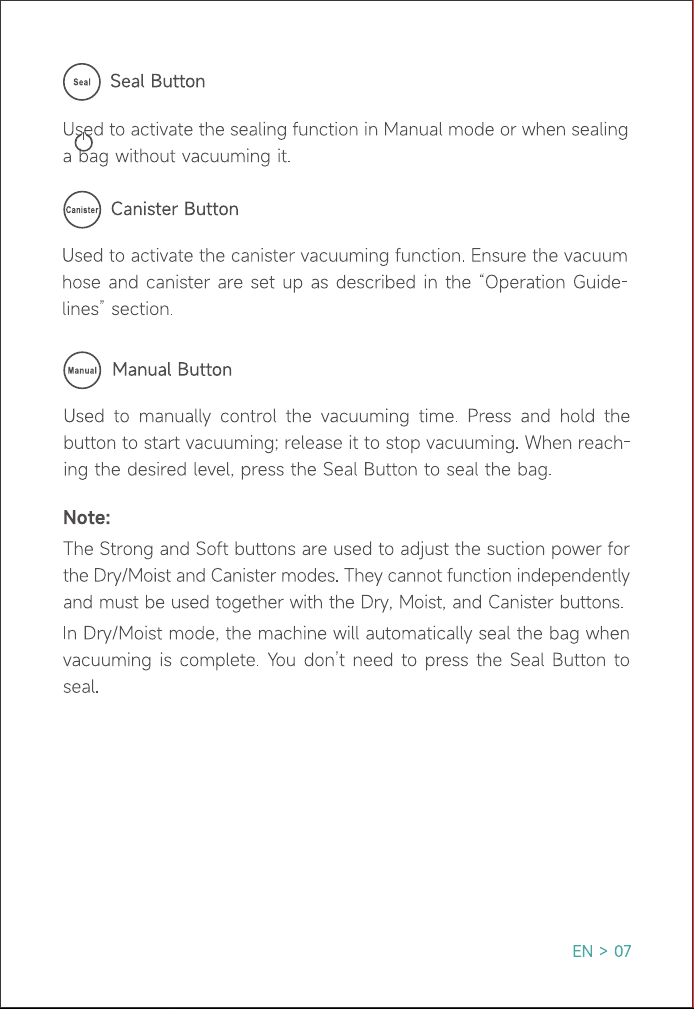 Seal Seal Button

Used to activate the sealing function in Manual mode or when sealing a bag without vacuuming it.

Canister Canister Button

Used to activate the canister vacuuming function. Ensure the vacuum hose and canister are set up as described in the "Operation Guidelines" section.

Manual Manual Button

Used to manually control the vacuuming time. Press and hold the button to start vacuuming; release it to stop vacuuming. When reaching the desired level, press the Seal Button to seal the bag.

Note:

The Strong and Soft buttons are used to adjust the suction power for the Dry/Moist and Canister modes. They cannot function independently and must be used together with the Dry, Moist, and Canister buttons.

In Dry/Moist mode, the machine will automatically seal the bag when vacuuming is complete. You don't need to press the Seal Button to seal.

EN > 07